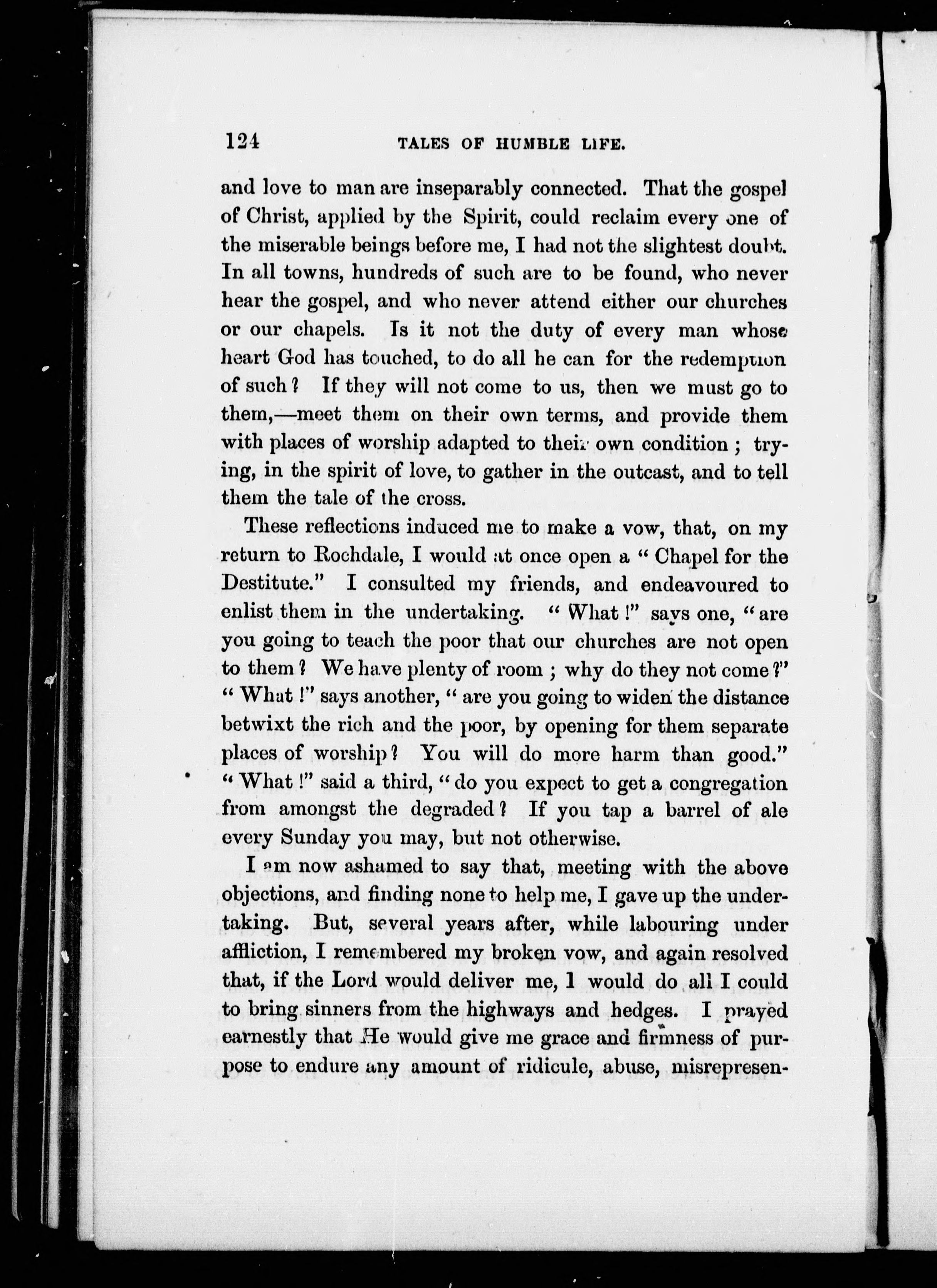 124 TALES OF HUMBLE LIFE.

and love to man are inseparably connected. That the gospel of Christ, applied by the Spirit, could reclaim every one of the miserable beings before me, I had not the slightest doubt. In all towns, hundreds of such are to be found, who never hear the gospel, and who never attend either our churches or our chapels. Is it not the duty of every man whose heart God has touched, to do all he can for the redemption of such? If they will not come to us, then we must go to them,—meet them on their own terms, and provide them with places of worship adapted to their own condition; trying, in the spirit of love, to gather in the outcast, and to tell them the tale of the cross.

These reflections induced me to make a vow, that, on my return to Rochdale, I would at once open a "Chapel for the Destitute." I consulted my friends, and endeavoured to enlist them in the undertaking. "What!" says one, "are you going to teach the poor that our churches are not open to them? We have plenty of room; why do they not come?" "What!" says another, "are you going to widen the distance betwixt the rich and the poor, by opening for them separate places of worship? You will do more harm than good." "What!" said a third, "do you expect to get a congregation from amongst the degraded? If you tap a barrel of ale every Sunday you may, but not otherwise.

I am now ashamed to say that, meeting with the above objections, and finding none to help me, I gave up the undertaking. But, several years after, while labouring under affliction, I remembered my broken vow, and again resolved that, if the Lord would deliver me, I would do all I could to bring sinners from the highways and hedges. I prayed earnestly that He would give me grace and firmness of purpose to endure any amount of ridicule, abuse, misrepresen-